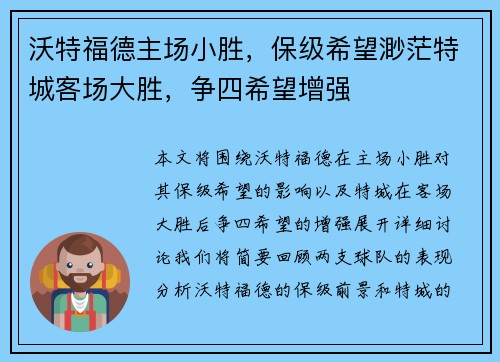 沃特福德主场小胜，保级希望渺茫特城客场大胜，争四希望增强

本文将围绕沃特福德在主场小胜对其保级希望的影响以及特城在客场大胜后争四希望的增强展开详细讨论我们将简要回顾两支球队的表现分析沃特福德的保级前景和特城的